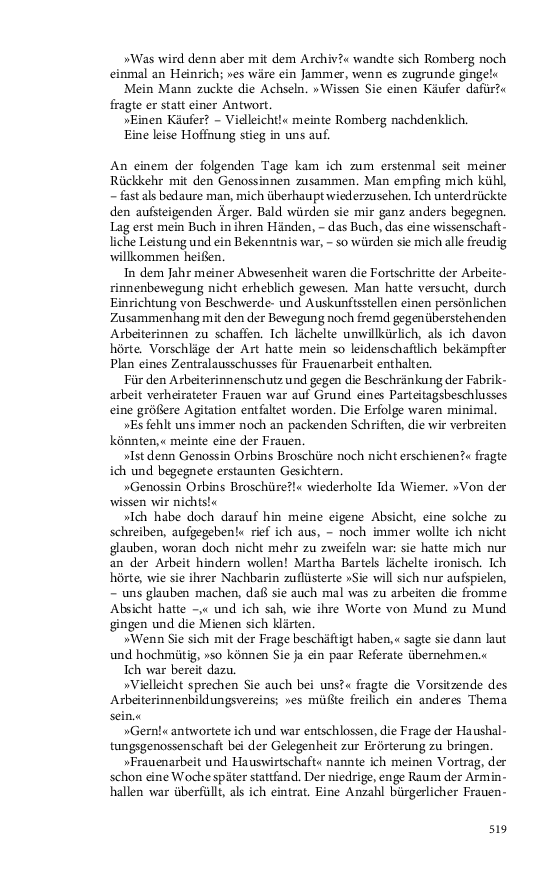 »Was wird denn aber mit dem Archiv?« wandte sich Romberg noch einmal an Heinrich; »es wäre ein Jammer, wenn es zugrunde ginge!«
Mein Mann zuckte die Achseln. »Wissen Sie einen Käufer dafür?« fragte er statt einer Antwort.
»Einen Käufer? – Vielleicht!« meinte Romberg nachdenklich.
Eine leise Hoffnung stieg in uns auf.

An einem der folgenden Tage kam ich zum erstenmal seit meiner Rückkehr mit den Genossinnen zusammen. Man empfing mich kühl, – fast als bedaure man, mich überhaupt wiederzusehen. Ich unterdrückte den aufsteigenden Ärger. Bald würden sie mir ganz anders begegnen. Lag erst mein Buch in ihren Händen, – das Buch, das eine wissenschaftliche Leistung und ein Bekenntnis war, – so würden sie mich alle freudig willkommen heißen.
In dem Jahr meiner Abwesenheit waren die Fortschritte der Arbeiterinnenbewegung nicht erheblich gewesen. Man hatte versucht, durch Einrichtung von Beschwerde- und Auskunftsstellen einen persönlichen Zusammenhang mit den der Bewegung noch fremd gegenüberstehenden Arbeiterinnen zu schaffen. Ich lächelte unwillkürlich, als ich davon hörte. Vorschläge der Art hatte mein so leidenschaftlich bekämpfter Plan eines Zentralausschusses für Frauenarbeit enthalten.
Für den Arbeiterinnenschutz und gegen die Beschränkung der Fabrikarbeit verheirateter Frauen war auf Grund eines Parteitagsbeschlusses eine größere Agitation entfaltet worden. Die Erfolge waren minimal.
»Es fehlt uns immer noch an packenden Schriften, die wir verbreiten könnten,« meinte eine der Frauen.
»Ist denn Genossin Orbins Broschüre noch nicht erschienen?« fragte ich und begegnete erstaunten Gesichtern.
»Genossin Orbins Broschüre?!« wiederholte Ida Wiemer. »Von der wissen wir nichts!«
»Ich habe doch darauf hin meine eigene Absicht, eine solche zu schreiben, aufgegeben!« rief ich aus, – noch immer wollte ich nicht glauben, woran doch nicht mehr zu zweifeln war: sie hatte mich nur an der Arbeit hindern wollen! Martha Bartels lächelte ironisch. Ich hörte, wie sie ihrer Nachbarin zuflüsterte »Sie will sich nur aufspielen, – uns glauben machen, daß sie auch mal was zu arbeiten die fromme Absicht hatte –,« und ich sah, wie ihre Worte von Mund zu Mund gingen und die Mienen sich klärten.
»Wenn Sie sich mit der Frage beschäftigt haben,« sagte sie dann laut und hochmütig, »so können Sie ja ein paar Referate übernehmen.«
Ich war bereit dazu.
»Vielleicht sprechen Sie auch bei uns?« fragte die Vorsitzende des Arbeiterinnenbildungsvereins; »es müßte freilich ein anderes Thema sein.«
»Gern!« antwortete ich und war entschlossen, die Frage der Haushaltungsgenossenschaft bei der Gelegenheit zur Erörterung zu bringen.
»Frauenarbeit und Hauswirtschaft« nannte ich meinen Vortrag, der schon eine Woche später stattfand. Der niedrige, enge Raum der Arminhallen war überfüllt, als ich eintrat. Eine Anzahl bürgerlicher Frauen-

519